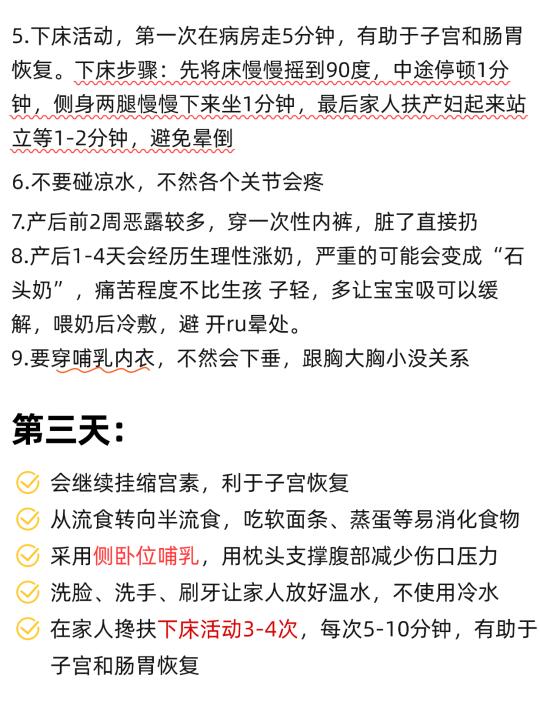 5.下床活动，第一次在病房走5分钟，有助于子宫和肠胃恢复。下床步骤：先将床慢慢摇到90度，中途停顿1分钟，侧身两腿慢慢下来坐1分钟，最后家人扶产妇起来站立等1-2分钟，避免晕倒

6.不要碰凉水，不然各个关节会疼

7.产后前2周恶露较多，穿一次性内裤，脏了直接扔
8.产后1-4天会经历生理性涨奶，严重的可能会变成“石头奶”，痛苦程度不比生孩 子轻，多让宝宝吸可以缓解，喂奶后冷敷，避 开ru晕处。
9.要穿哺乳内衣，不然会下垂，跟胸大胸小没关系

第三天：

会继续挂缩宫素，利于子宫恢复

从流食转向半流食，吃软面条、蒸蛋等易消化食物

采用侧卧位哺乳，用枕头支撑腹部减少伤口压力

洗脸、洗手、刷牙让家人放好温水，不使用冷水

在家人搀扶下床活动3-4次，每次5-10分钟，有助于子宫和肠胃恢复